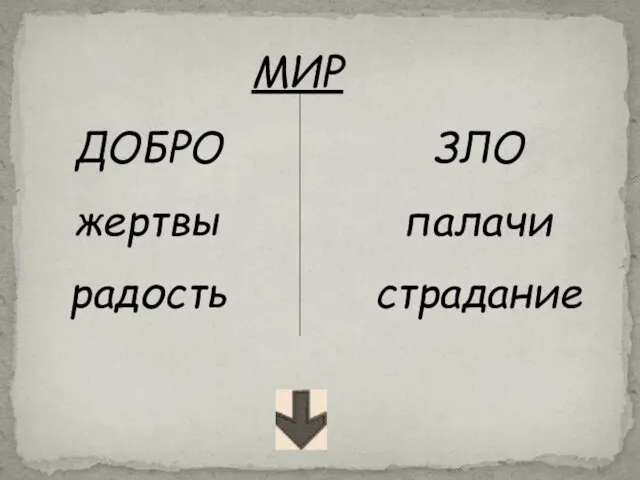 МИР

ДОБРО

жертвы

радость

ЗЛО

палачи

страдание